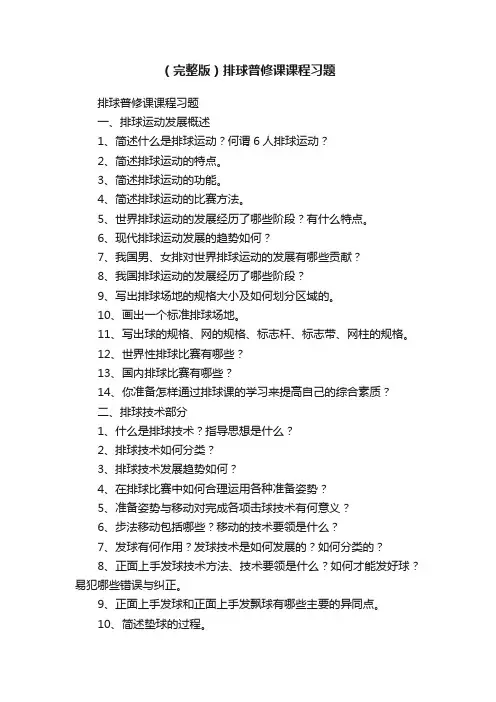 （完整版）排球普修课课程习题

排球普修课课程习题

一、排球运动发展概述

1、简述什么是排球运动？何谓 6 人排球运动？

2、简述排球运动的特点。

3、简述排球运动的功能。

4、简述排球运动的比赛方法。

5、世界排球运动的发展经历了哪些阶段？有什么特点。

6、现代排球运动发展的趋势如何？

7、我国男、女排对世界排球运动的发展有哪些贡献？

8、我国排球运动的发展经历了哪些阶段？

9、写出排球场地的规格大小及如何划分区域的。

10、画出一个标准排球场地。

11、写出球的规格、网的规格、标志杆、标志带、网柱的规格。

12、世界性排球比赛有哪些？

13、国内排球比赛有哪些？

14、你准备怎样通过排球课的学习来提高自己的综合素质？

二、排球技术部分

1、什么是排球技术？指导思想是什么？

2、排球技术如何分类？

3、排球技术发展趋势如何？

4、在排球比赛中如何合理运用各种准备姿势？

5、准备姿势与移动对完成各项击球技术有何意义？

6、步法移动包括哪些？移动的技术要领是什么？

7、发球有何作用？发球技术是如何发展的？如何分类的？

8、正面上手发球技术方法、技术要领是什么？如何才能发好球？易犯哪些错误与纠正。

9、正面上手发球和正面上手发飘球有哪些主要的异同点。

10、简述垫球的过程。